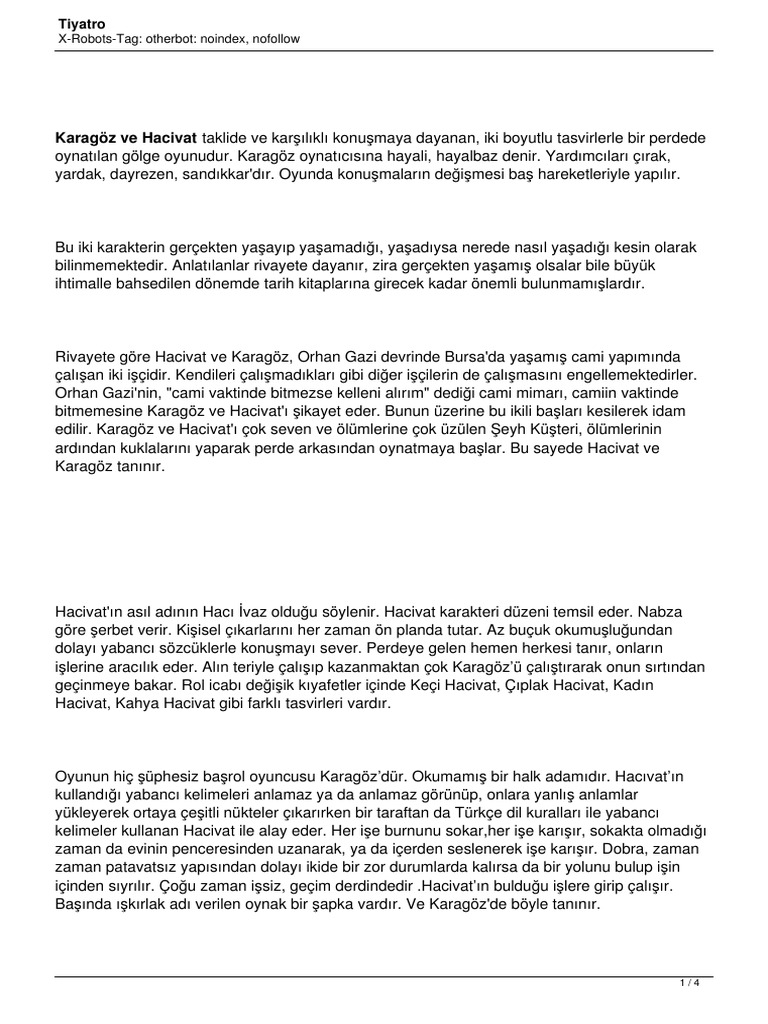 Tiyatro
X-Robots-Tag: otherbot: noindex, nofollow

Karagöz ve Hacivat taklide ve karşılıklı konuşmaya dayanan, iki boyutlu tasvirlerle bir perdede oynatılan gölge oyunudur. Karagöz oynatıcısına hayali, hayalbaz denir. Yardımcıları çırak, yardak, dayrezen, sandıkkar'dır. Oyunda konuşmaların değişmesi baş hareketleriyle yapılır.

Bu iki karakterin gerçekten yaşayıp yaşamadığı, yaşadıysa nerede nasıl yaşadığı kesin olarak bilinmemektedir. Anlatılanlar rivayete dayanır, zira gerçekten yaşamış olsalar bile büyük ihtimalle bahsedilen dönemde tarih kitaplarına girecek kadar önemli bulunmamışlardır.

Rivayete göre Hacivat ve Karagöz, Orhan Gazi devrinde Bursa'da yaşamış cami yapımında çalışan iki işçidir. Kendileri çalışmadıkları gibi diğer işçilerin de çalışmasını engellemektedirler. Orhan Gazi'nin, "cami vaktinde bitmezse kelleni alırım" dediği cami mimarı, camiin vaktinde bitmemesine Karagöz ve Hacivat'ı şikayet eder. Bunun üzerine bu ikili başları kesilerek idam edilir. Karagöz ve Hacivat'ı çok seven ve ölümlerine çok üzülen Şeyh Küşteri, ölümlerinin ardından kuklalarını yaparak perde arkasından oynatmaya başlar. Bu sayede Hacivat ve Karagöz tanınır.

Hacivat'ın asıl adının Hacı İvaz olduğu söylenir. Hacivat karakteri düzeni temsil eder. Nabza göre şerbet verir. Kişisel çıkarlarını her zaman ön planda tutar. Az buçuk okumuşluğundan dolayı yabancı sözcüklerle konuşmayı sever. Perdeye gelen hemen herkesi tanır, onların işlerine aracılık eder. Alın teriyle çalışıp kazanmaktan çok Karagöz'ü çalıştırarak onun sırtından geçinmeye bakar. Rol icabı değişik kıyafetler içinde Keçi Hacivat, Çıplak Hacivat, Kadın Hacivat, Kahya Hacivat gibi farklı tasvirleri vardır.

Oyunun hiç şüphesiz başrol oyuncusu Karagöz'dür. Okumamış bir halk adamıdır. Hacıvat'ın kullandığı yabancı kelimeleri anlamaz ya da anlamaz görünüp, onlara yanlış anlamlar yükleyerek ortaya çeşitli nükteler çıkarırken bir taraftan da Türkçe dil kuralları ile yabancı kelimeler kullanan Hacivat ile alay eder. Her işe burnunu sokar,her işe karışır, sokakta olmadığı zaman da evinin penceresinden uzanarak, ya da içerden seslenerek işe karışır. Dobra, zaman zaman patavatsız yapısından dolayı ikide bir zor durumlarda kalırsa da bir yolunu bulup işin içinden sıyrılır. Çoğu zaman işsiz, geçim derdindedir .Hacivat'ın bulduğu işlere girip çalışır. Başında ışkırlak adı verilen oynak bir şapka vardır. Ve Karagöz'de böyle tanınır.

1 / 4